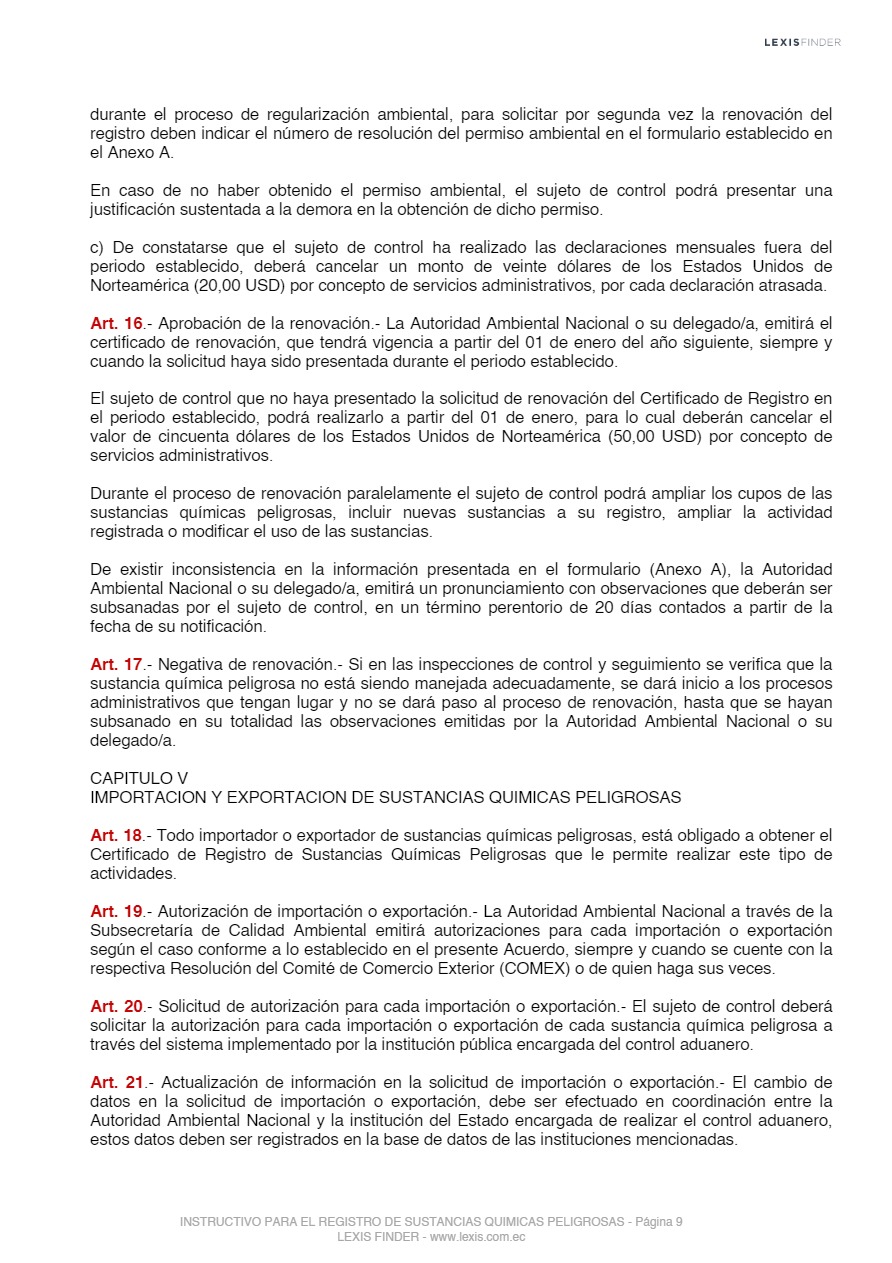 LEXISFINDER

durante el proceso de regularización ambiental, para solicitar por segunda vez la renovación del registro deben indicar el número de resolución del permiso ambiental en el formulario establecido en el Anexo A.

En caso de no haber obtenido el permiso ambiental, el sujeto de control podrá presentar una justificación sustentada a la demora en la obtención de dicho permiso.

c) De constatarse que el sujeto de control ha realizado las declaraciones mensuales fuera del periodo establecido, deberá cancelar un monto de veinte dólares de los Estados Unidos de Norteamérica (20,00 USD) por concepto de servicios administrativos, por cada declaración atrasada.

Art. 16.- Aprobación de la renovación.- La Autoridad Ambiental Nacional o su delegado/a, emitirá el certificado de renovación, que tendrá vigencia a partir del 01 de enero del año siguiente, siempre y cuando la solicitud haya sido presentada durante el periodo establecido.

El sujeto de control que no haya presentado la solicitud de renovación del Certificado de Registro en el periodo establecido, podrá realizarlo a partir del 01 de enero, para lo cual deberán cancelar el valor de cincuenta dólares de los Estados Unidos de Norteamérica (50,00 USD) por concepto de servicios administrativos.

Durante el proceso de renovación paralelamente el sujeto de control podrá ampliar los cupos de las sustancias químicas peligrosas, incluir nuevas sustancias a su registro, ampliar la actividad registrada o modificar el uso de las sustancias.

De existir inconsistencia en la información presentada en el formulario (Anexo A), la Autoridad Ambiental Nacional o su delegado/a, emitirá un pronunciamiento con observaciones que deberán ser subsanadas por el sujeto de control, en un término perentorio de 20 días contados a partir de la fecha de su notificación.

Art. 17.- Negativa de renovación.- Si en las inspecciones de control y seguimiento se verifica que la sustancia química peligrosa no está siendo manejada adecuadamente, se dará inicio a los procesos administrativos que tengan lugar y no se dará paso al proceso de renovación, hasta que se hayan subsanado en su totalidad las observaciones emitidas por la Autoridad Ambiental Nacional o su delegado/a.

CAPITULO V
IMPORTACION Y EXPORTACION DE SUSTANCIAS QUIMICAS PELIGROSAS

Art. 18.- Todo importador o exportador de sustancias químicas peligrosas, está obligado a obtener el Certificado de Registro de Sustancias Químicas Peligrosas que le permite realizar este tipo de actividades.

Art. 19.- Autorización de importación o exportación.- La Autoridad Ambiental Nacional a través de la Subsecretaría de Calidad Ambiental emitirá autorizaciones para cada importación o exportación según el caso conforme a lo establecido en el presente Acuerdo, siempre y cuando se cuente con la respectiva Resolución del Comité de Comercio Exterior (COMEX) o de quien haga sus veces.

Art. 20.- Solicitud de autorización para cada importación o exportación.- El sujeto de control deberá solicitar la autorización para cada importación o exportación de cada sustancia química peligrosa a través del sistema implementado por la institución pública encargada del control aduanero.

Art. 21.- Actualización de información en la solicitud de importación o exportación.- El cambio de datos en la solicitud de importación o exportación, debe ser efectuado en coordinación entre la Autoridad Ambiental Nacional y la institución del Estado encargada de realizar el control aduanero, estos datos deben ser registrados en la base de datos de las instituciones mencionadas.

INSTRUCTIVO PARA EL REGISTRO DE SUSTANCIAS QUIMICAS PELIGROSAS - Página 9
LEXIS FINDER - www.lexis.com.ec